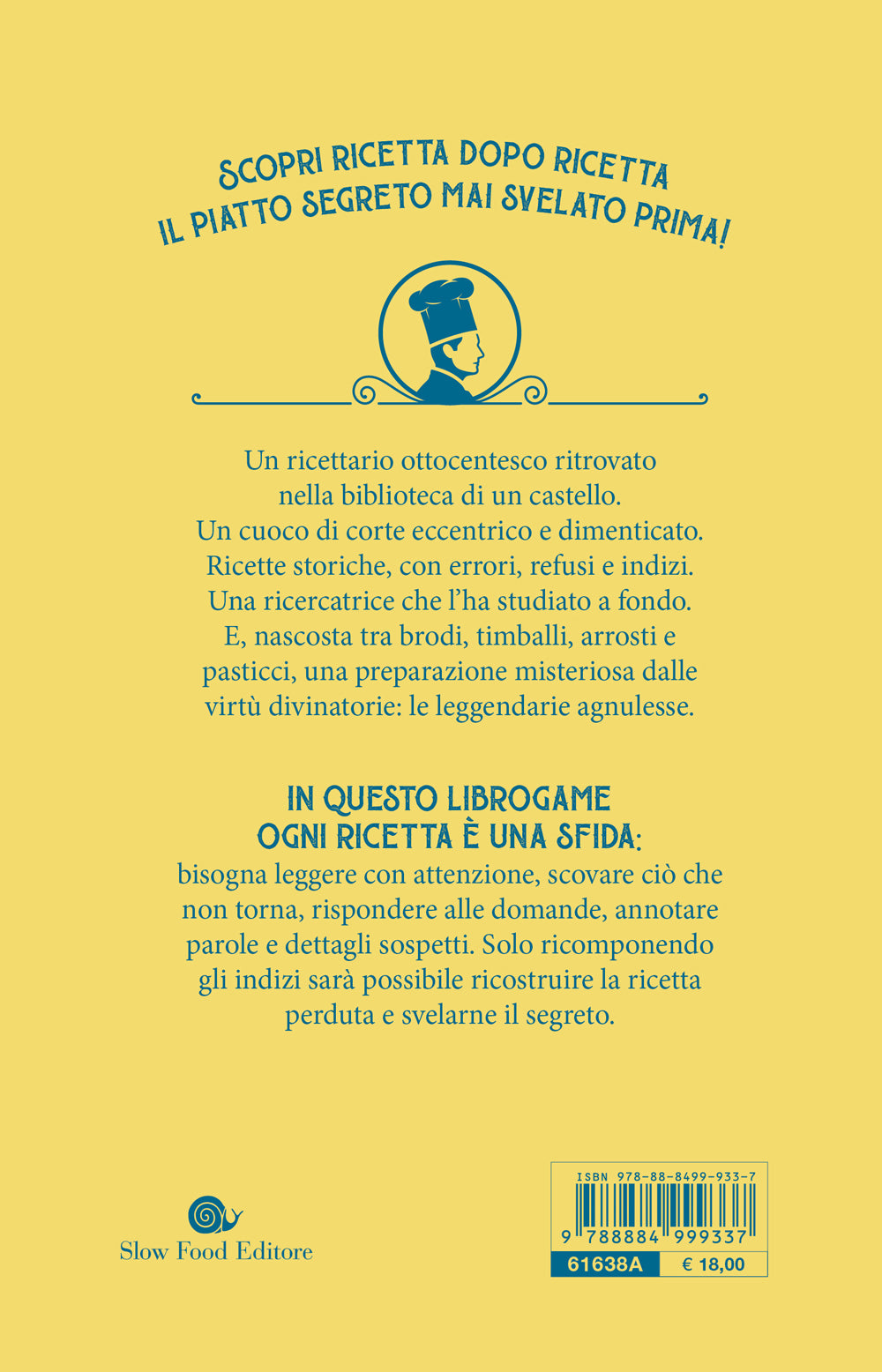 SCOPRI RICETTA DOPO RICETTA
IL PIATTO SEGRETO MAI SVELATO PRIMA!

Un ricettario ottocentesco ritrovato nella biblioteca di un castello.
Un cuoco di corte eccentrico e dimenticato.
Ricette storiche, con errori, refusi e indizi.
Una ricercatrice che l'ha studiato a fondo.
E, nascosta tra brodi, timballi, arrosti e pasticci, una preparazione misteriosa dalle virtù divinatorie: le leggendarie agnulesse.

IN QUESTO LIBROGAME
OGNI RICETTA È UNA SFIDA:
bisogna leggere con attenzione, scovare ciò che non torna, rispondere alle domande, annotare parole e dettagli sospetti. Solo ricomponendo gli indizi sarà possibile ricostruire la ricetta perduta e svelarne il segreto.

Slow Food Editore

ISBN 978-88-8499-933-7
9 788884 999337
61638A
€ 18,00